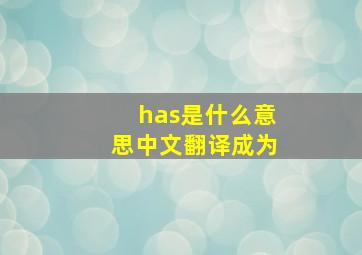 has是什么意思中文翻译成为